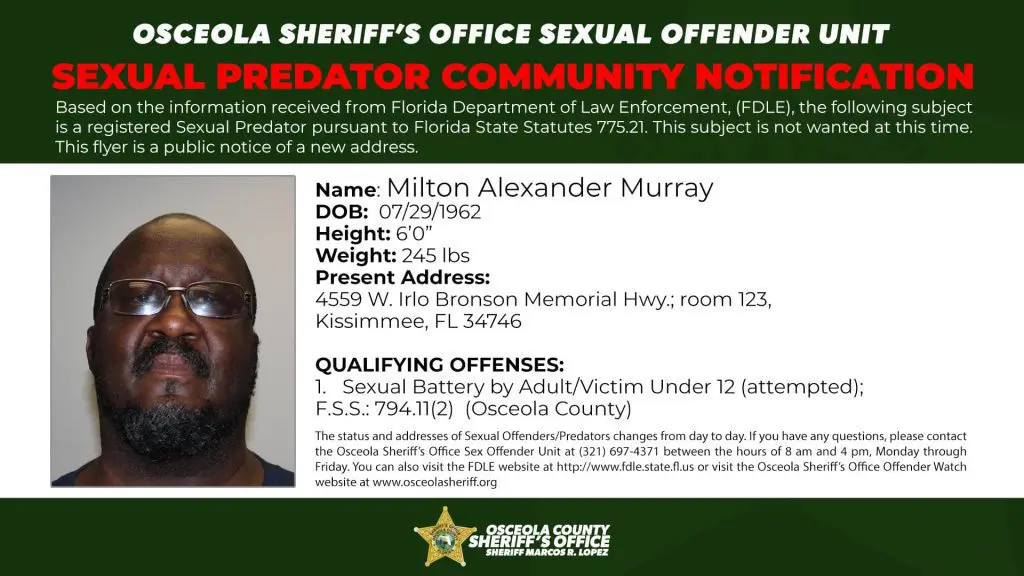 OSCEOLA SHERIFF'S OFFICE SEXUAL OFFENDER UNIT
SEXUAL PREDATOR COMMUNITY NOTIFICATION

Based on the information received from Florida Department of Law Enforcement, (FDLE), the following subject is a registered Sexual Predator pursuant to Florida State Statutes 775.21. This subject is not wanted at this time. This flyer is a public notice of a new address.

Name: Milton Alexander Murray
DOB: 07/29/1962
Height: 6'0"
Weight: 245 lbs
Present Address:
4559 W. Irlo Bronson Memorial Hwy.; room 123,
Kissimmee, FL 34746

QUALIFYING OFFENSES:
1. Sexual Battery by Adult/Victim Under 12 (attempted);
F.S.S.: 794.11(2) (Osceola County)

The status and addresses of Sexual Offenders/Predators changes from day to day. If you have any questions, please contact the Osceola Sheriff's Office Sex Offender Unit at (321) 697-4371 between the hours of 8 am and 4 pm, Monday through Friday. You can also visit the FDLE website at http://www.fdle.state.fl.us or visit the Osceola Sheriff's Office Offender Watch website at www.osceolasheriff.org

OSCEOLA COUNTY
SHERIFF'S OFFICE
SHERIFF MARCOS R. LOPEZ